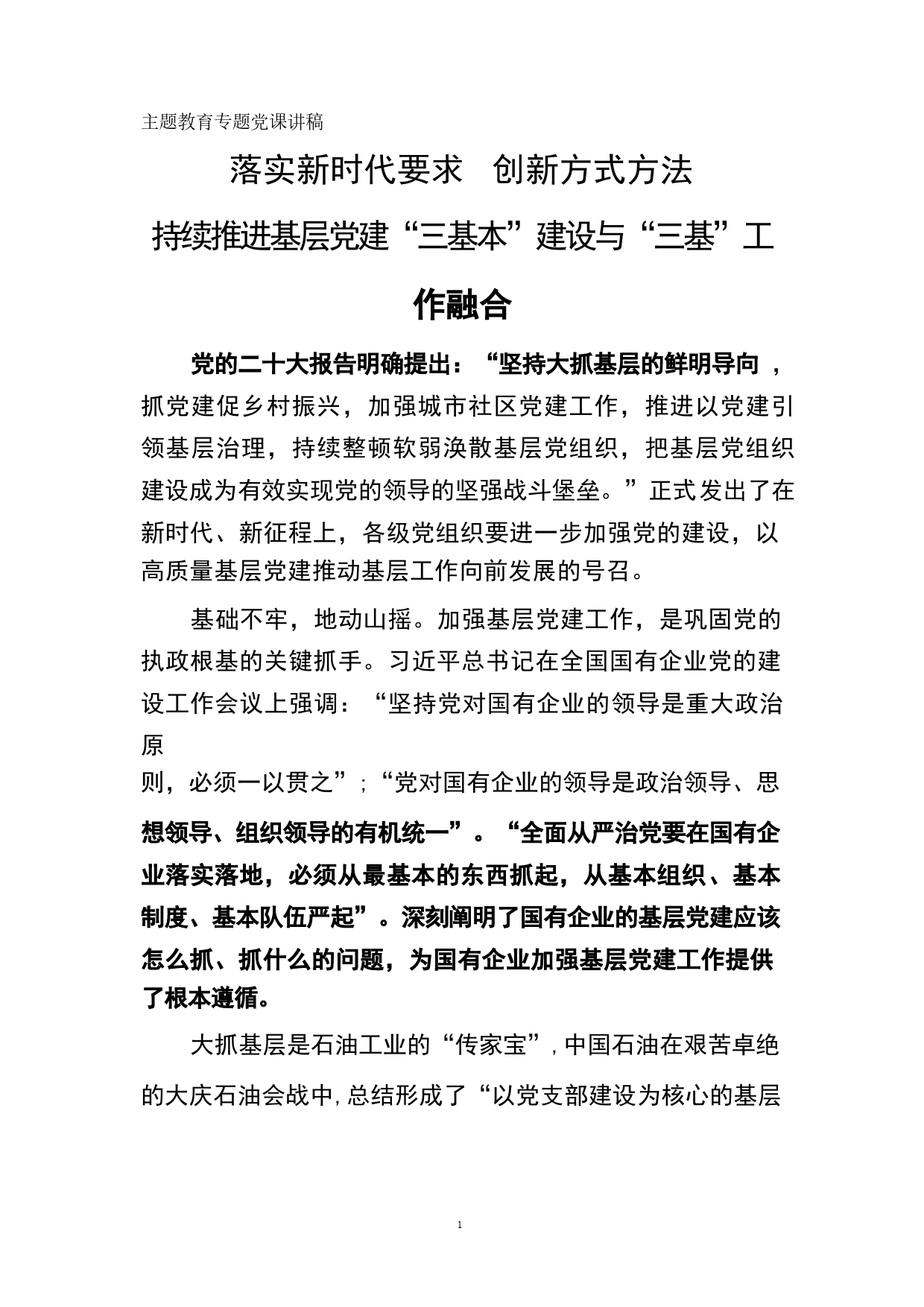 主题教育专题党课讲稿

落实新时代要求　创新方式方法

持续推进基层党建“三基本”建设与“三基”工作融合

党的二十大报告明确提出：“坚持大抓基层的鲜明导向，抓党建促乡村振兴，加强城市社区党建工作，推进以党建引领基层治理，持续整顿软弱涣散基层党组织，把基层党组织建设成为有效实现党的领导的坚强战斗堡垒。”正式发出了在新时代、新征程上，各级党组织要进一步加强党的建设，以高质量基层党建推动基层工作向前发展的号召。

基础不牢，地动山摇。加强基层党建工作，是巩固党的执政根基的关键抓手。习近平总书记在全国国有企业党的建设工作会议上强调：“坚持党对国有企业的领导是重大政治原则，必须一以贯之”；“党对国有企业的领导是政治领导、思想领导、组织领导的有机统一”。“全面从严治党要在国有企业落实落地，必须从最基本的东西抓起，从基本组织、基本制度、基本队伍严起”。深刻阐明了国有企业的基层党建应该怎么抓、抓什么的问题，为国有企业加强基层党建工作提供了根本遵循。

大抓基层是石油工业的“传家宝”，中国石油在艰苦卓绝的大庆石油会战中，总结形成了“以党支部建设为核心的基层

1